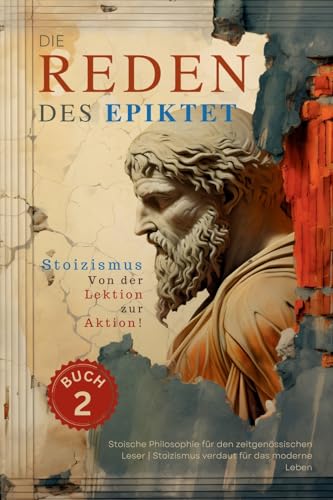 DIE
REDEN
DES EPIKTET

Stoizismus
Von der
Lektion
zur
Aktion!

BUCH
2

Stoische Philosophie für den zeitgenössischen Leser | Stoizismus verdaut für das moderne Leben